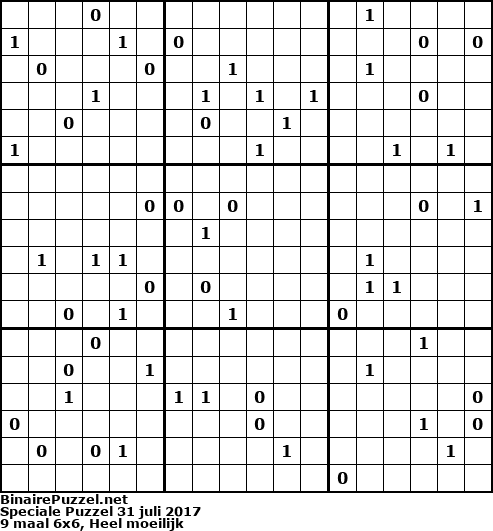 |  |  |  | 0 |  |  |  |  |  |  |  |  |  | 1 |  |  |  |  |
|---|---|---|---|---|---|---|---|---|---|---|---|---|---|---|---|---|---|
| 1 |  |  |  | 1 |  | 0 |  |  |  |  |  |  |  |  | 0 |  | 0 |
|  | 0 |  |  |  | 0 |  |  | 1 |  |  |  |  | 1 |  |  |  |  |
|  |  |  | 1 |  |  |  | 1 |  | 1 |  | 1 |  |  |  | 0 |  |  |
|  |  | 0 |  |  |  |  | 0 |  |  | 1 |  |  |  |  |  |  |  |
| 1 |  |  |  |  |  |  |  |  | 1 |  |  |  |  | 1 |  | 1 |  |
|  |  |  |  |  |  |  |  |  |  |  |  |  |  |  |  |  |  |
|  |  |  |  |  | 0 | 0 |  | 0 |  |  |  |  |  |  | 0 |  | 1 |
|  |  |  |  |  |  |  | 1 |  |  |  |  |  |  |  |  |  |  |
|  | 1 |  | 1 | 1 |  |  |  |  |  |  |  |  | 1 |  |  |  |  |
|  |  |  |  |  | 0 |  | 0 |  |  |  |  |  | 1 | 1 |  |  |  |
|  |  | 0 |  | 1 |  |  |  | 1 |  |  |  | 0 |  |  |  |  |  |
|  |  |  | 0 |  |  |  |  |  |  |  |  |  |  |  | 1 |  |  |
|  |  | 0 |  |  | 1 |  |  |  |  |  |  |  | 1 |  |  |  |  |
|  |  | 1 |  |  |  | 1 | 1 |  | 0 |  |  |  |  |  |  |  | 0 |
| 0 |  |  |  |  |  |  |  |  | 0 |  |  |  |  |  | 1 |  | 0 |
|  | 0 |  | 0 | 1 |  |  |  |  |  | 1 |  |  |  |  |  | 1 |  |
|  |  |  |  |  |  |  |  |  |  |  |  | 0 |  |  |  |  |  |

BinairePuzzel.net
Speciale Puzzel 31 juli 2017
9 maal 6x6, Heel moeilijk